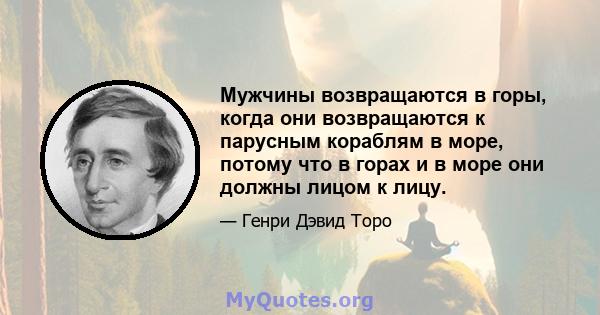 Мужчины возвращаются в горы, когда они возвращаются к парусным кораблям в море, потому что в горах и в море они должны лицом к лицу.

— Генри Дэвид Торо

MyQuotes.org